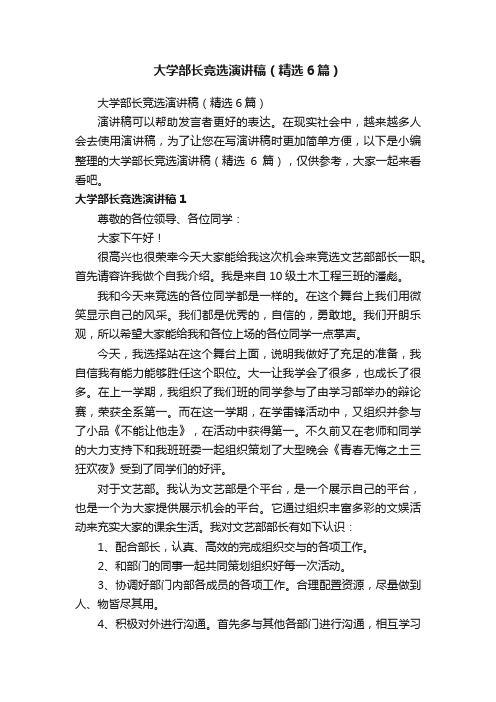 大学部长竞选演讲稿（精选6篇）

大学部长竞选演讲稿（精选6篇）

演讲稿可以帮助发言者更好的表达。在现实社会中，越来越多人会去使用演讲稿，为了让您在写演讲稿时更加简单方便，以下是小编整理的大学部长竞选演讲稿（精选 6 篇），仅供参考，大家一起来看看吧。

大学部长竞选演讲稿1

尊敬的各位领导、各位同学：

大家下午好！

很高兴也很荣幸今天大家能给我这次机会来竞选文艺部部长一职。首先请容许我做个自我介绍。我是来自10级土木工程三班的潘彪。

我和今天来竞选的各位同学都是一样的。在这个舞台上我们用微笑显示自己的风采。我们都是优秀的，自信的，勇敢地。我们开朗乐观，所以希望大家能给我和各位上场的各位同学一点掌声。

今天，我选择站在这个舞台上面，说明我做好了充足的准备，我自信我有能力能够胜任这个职位。大一让我学会了很多，也成长了很多。在上一学期，我组织了我们班的同学参与了由学习部举办的辩论赛，荣获全系第一。而在这一学期，在学雷锋活动中，又组织并参与了小品《不能让他走》，在活动中获得第一。不久前又在老师和同学的大力支持下和我班班委一起组织策划了大型晚会《青春无悔之土三狂欢夜》受到了同学们的好评。

对于文艺部。我认为文艺部是个平台，是一个展示自己的平台，也是一个为大家提供展示机会的平台。它通过组织丰富多彩的文娱活动来充实大家的课余生活。我对文艺部部长有如下认识：

1、配合部长，认真、高效的完成组织交与的各项工作。

2、和部门的同事一起共同策划组织好每一次活动。

3、协调好部门内部各成员的各项工作。合理配置资源，尽量做到人、物皆尽其用。

4、积极对外进行沟通。首先多与其他各部门进行沟通，相互学习